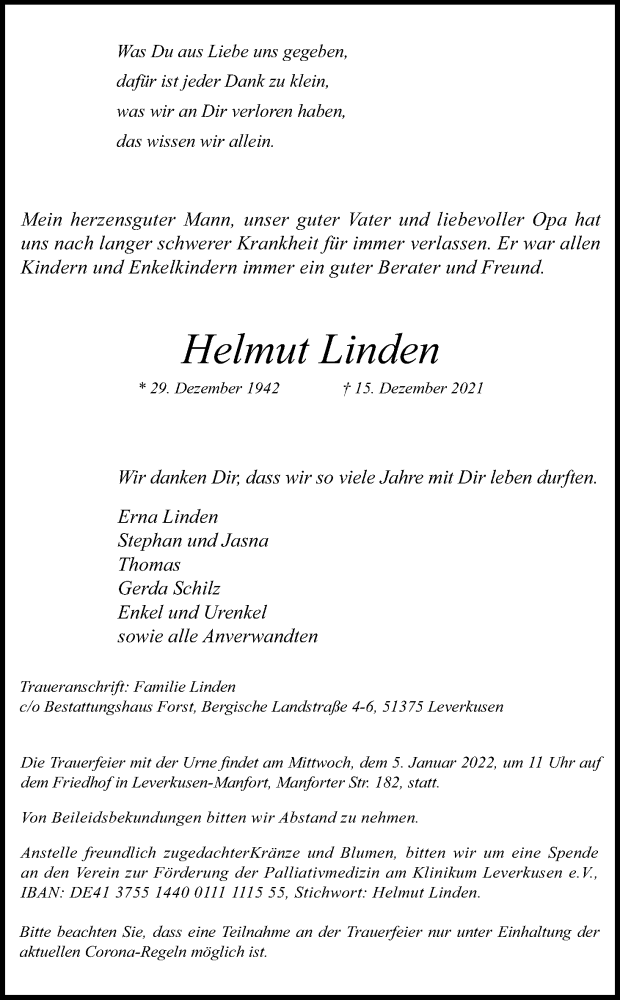 Was Du aus Liebe uns gegeben,
dafür ist jeder Dank zu klein,
was wir an Dir verloren haben,
das wissen wir allein.

Mein herzensguter Mann, unser guter Vater und liebevoller Opa hat uns nach langer schwerer Krankheit für immer verlassen. Er war allen Kindern und Enkelkindern immer ein guter Berater und Freund.

Helmut Linden

* 29. Dezember 1942 † 15. Dezember 2021

Wir danken Dir, dass wir so viele Jahre mit Dir leben durften.

Erna Linden
Stephan und Jasna
Thomas
Gerda Schilz
Enkel und Urenkel
sowie alle Anverwandten

Traueranschrift: Familie Linden
c/o Bestattungshaus Forst, Bergische Landstraße 4-6, 51375 Leverkusen

Die Trauerfeier mit der Urne findet am Mittwoch, dem 5. Januar 2022, um 11 Uhr auf dem Friedhof in Leverkusen-Manfort, Manforter Str. 182, statt.

Von Beileidsbekundungen bitten wir Abstand zu nehmen.

Anstelle freundlich zugedachterKränze und Blumen, bitten wir um eine Spende an den Verein zur Förderung der Palliativmedizin am Klinikum Leverkusen e.V., IBAN: DE41 3755 1440 0111 1115 55, Stichwort: Helmut Linden.

Bitte beachten Sie, dass eine Teilnahme an der Trauerfeier nur unter Einhaltung der aktuellen Corona-Regeln möglich ist.